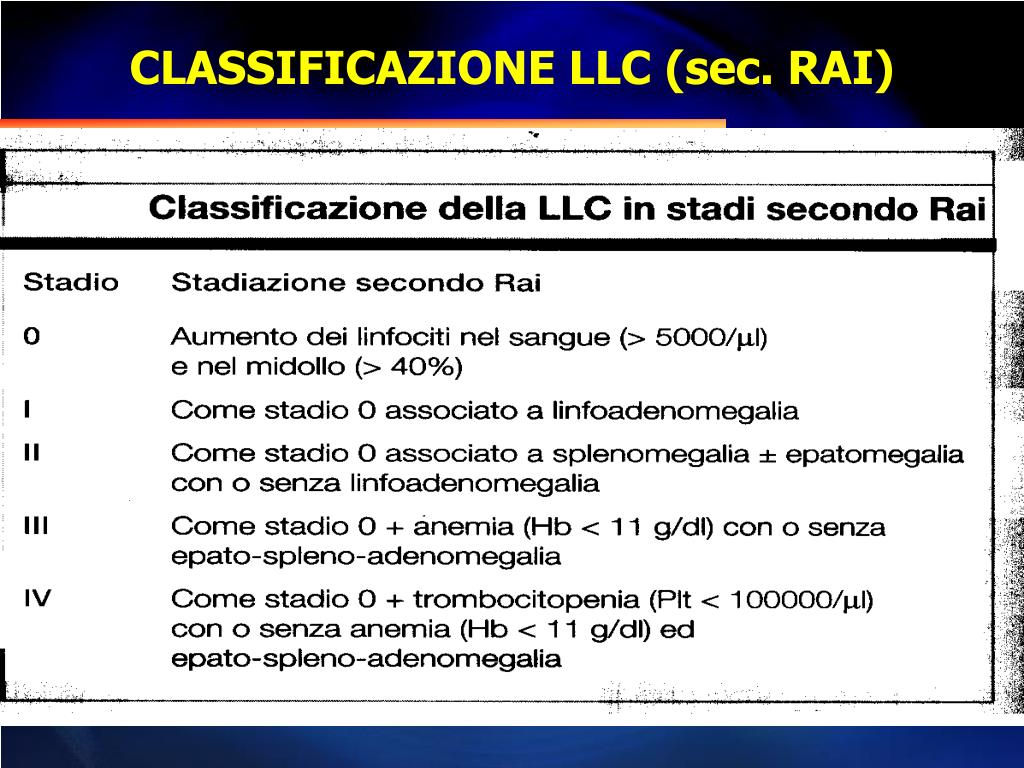 CLASSIFICAZIONE LLC (sec. RAI)

Classificazione della LLC in stadi secondo Rai

| Stadio | Stadiazione secondo Rai |
|---|---|
| 0 | Aumento dei linfociti nel sangue (> 5000/$\mu$l) e nel midollo (> 40%) |
| I | Come stadio 0 associato a linfoadenomegalia |
| II | Come stadio 0 associato a splenomegalia ± epatomegalia con o senza linfoadenomegalia |
| III | Come stadio 0 + anemia (Hb < 11 g/dl) con o senza epato-spleno-adenomegalia |
| IV | Come stadio 0 + trombocitopenia (Plt < 100000/$\mu$l) con o senza anemia (Hb < 11 g/dl) ed epato-spleno-adenomegalia |